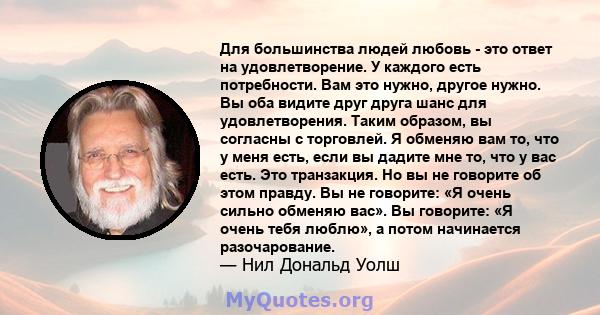 Для большинства людей любовь - это ответ на удовлетворение. У каждого есть потребности. Вам это нужно, другое нужно. Вы оба видите друг друга шанс для удовлетворения. Таким образом, вы согласны с торговлей. Я обменяю вам то, что у меня есть, если вы дадите мне то, что у вас есть. Это транзакция. Но вы не говорите об этом правду. Вы не говорите: «Я очень сильно обменяю вас». Вы говорите: «Я очень тебя люблю», а потом начинается разочарование.
— Нил Дональд Уолш

MyQuotes.org